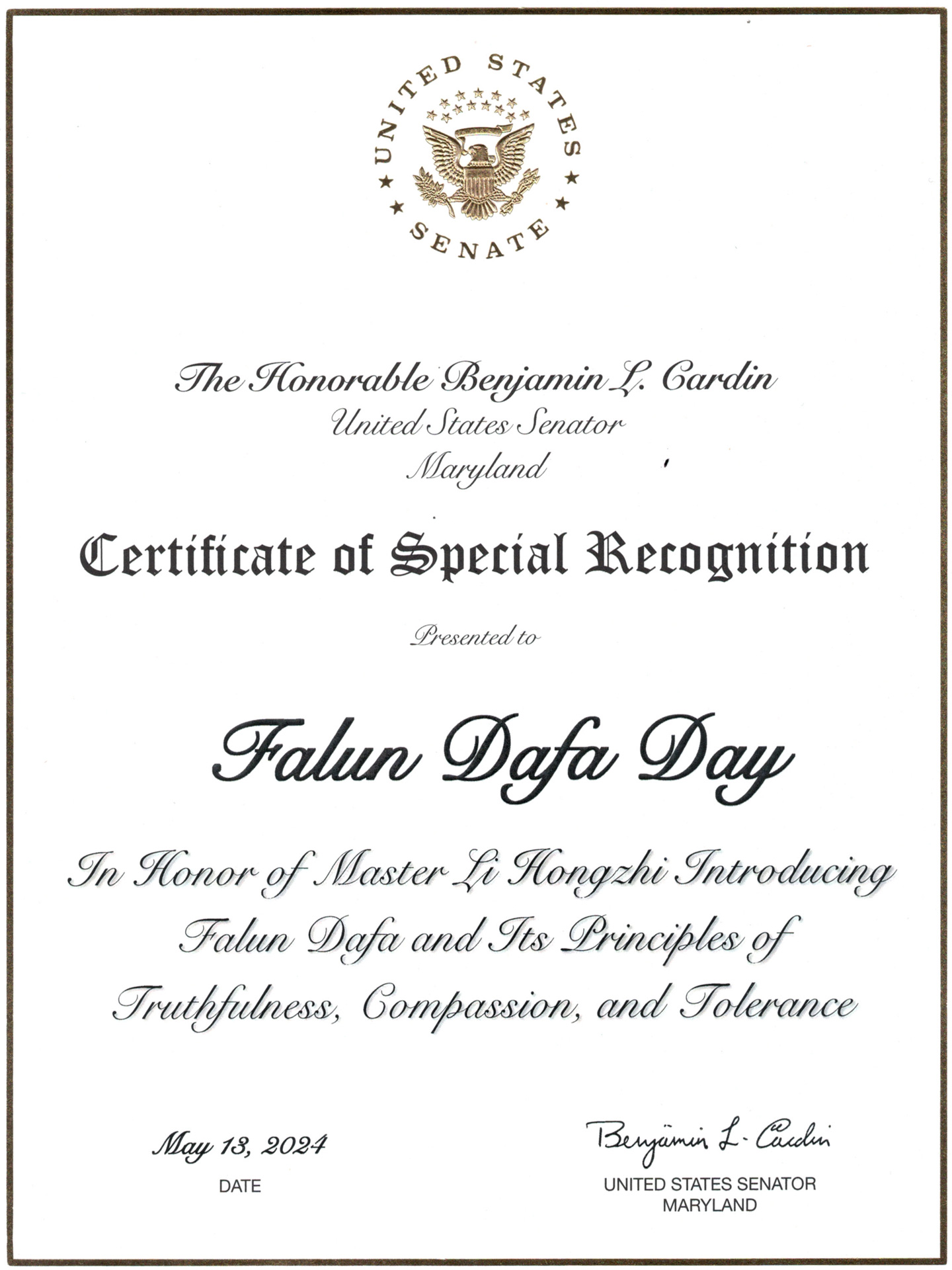 UNITED STATES SENATE

The Honorable Benjamin L. Cardin
United States Senator
Maryland

Certificate of Special Recognition

Presented to

Falun Dafa Day

In Honor of Master Li Hongzhi Introducing Falun Dafa and Its Principles of Truthfulness, Compassion, and Tolerance

May 13, 2024
DATE

Benjamin L. Cardin
UNITED STATES SENATOR
MARYLAND